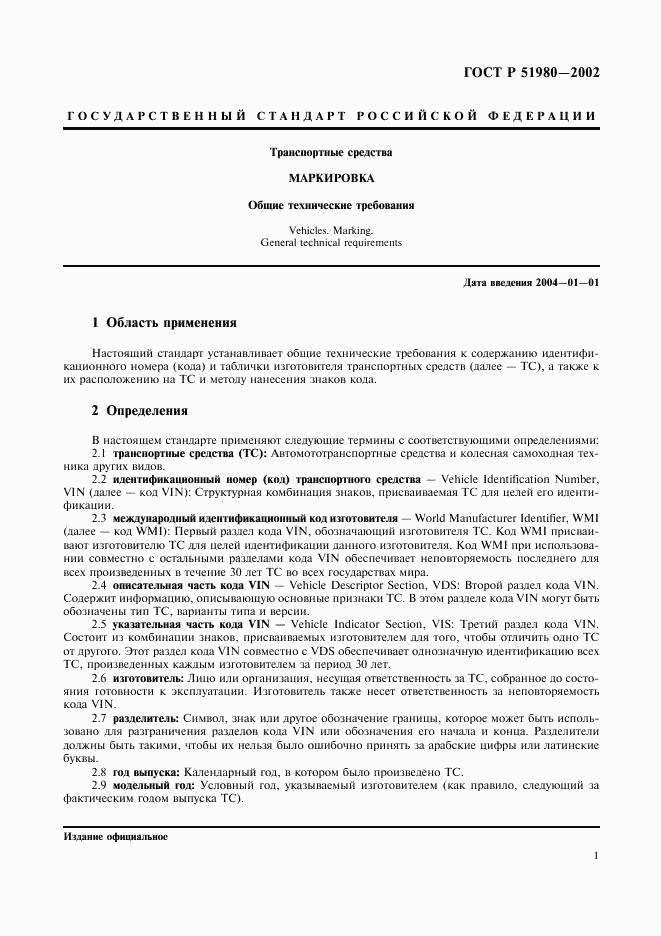 ГОСТ Р 51980—2002

ГОСУДАРСТВЕННЫЙ СТАНДАРТ РОССИЙСКОЙ ФЕДЕРАЦИИ

Транспортные средства

МАРКИРОВКА

Общие технические требования

Vehicles. Marking.
General technical requirements

Дата введения 2004—01—01

1 Область применения

Настоящий стандарт устанавливает общие технические требования к содержанию идентификационного номера (кода) и таблички изготовителя транспортных средств (далее — ТС), а также к их расположению на ТС и методу нанесения знаков кода.

2 Определения

В настоящем стандарте применяют следующие термины с соответствующими определениями:

2.1 транспортные средства (ТС): Автомототранспортные средства и колесная самоходная техника других видов.

2.2 идентификационный номер (код) транспортного средства — Vehicle Identification Number, VIN (далее — код VIN): Структурная комбинация знаков, присваиваемая ТС для целей его идентификации.

2.3 международный идентификационный код изготовителя — World Manufacturer Identifier, WMI (далее — код WMI): Первый раздел кода VIN, обозначающий изготовителя ТС. Код WMI присваивают изготовителю ТС для целей идентификации данного изготовителя. Код WMI при использовании совместно с остальными разделами кода VIN обеспечивает неповторяемость последнего для всех произведенных в течение 30 лет ТС во всех государствах мира.

2.4 описательная часть кода VIN — Vehicle Descriptor Section, VDS: Второй раздел кода VIN. Содержит информацию, описывающую основные признаки ТС. В этом разделе кода VIN могут быть обозначены тип ТС, варианты типа и версии.

2.5 указательная часть кода VIN — Vehicle Indicator Section, VIS: Третий раздел кода VIN. Состоит из комбинации знаков, присваиваемых изготовителем для того, чтобы отличить одно ТС от другого. Этот раздел кода VIN совместно с VDS обеспечивает однозначную идентификацию всех ТС, произведенных каждым изготовителем за период 30 лет.

2.6 изготовитель: Лицо или организация, несущая ответственность за ТС, собранное до состояния готовности к эксплуатации. Изготовитель также несет ответственность за неповторяемость кода VIN.

2.7 разделитель: Символ, знак или другое обозначение границы, которое может быть использовано для разграничения разделов кода VIN или обозначения его начала и конца. Разделители должны быть такими, чтобы их нельзя было ошибочно принять за арабские цифры или латинские буквы.

2.8 год выпуска: Календарный год, в котором было произведено ТС.

2.9 модельный год: Условный год, указываемый изготовителем (как правило, следующий за фактическим годом выпуска ТС).

Издание официальное

1